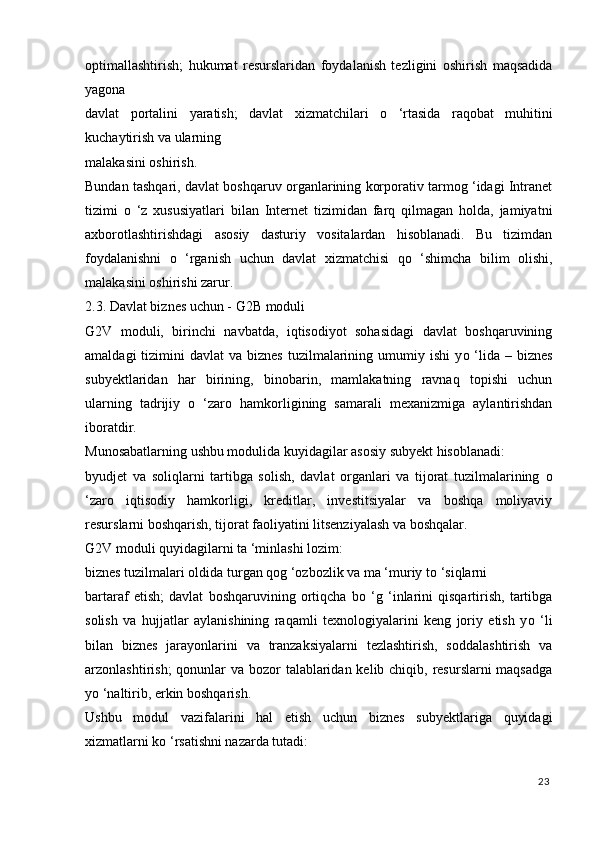 optimallashtirish; hukumat resurslaridan foydalanish tezligini oshirish maqsadida yagona
davlat portalini yaratish; davlat xizmatchilari o ‘rtasida raqobat muhitini kuchaytirish va ularning
malakasini oshirish.
Bundan tashqari, davlat boshqaruv organlarining korporativ tarmog ‘idagi Intranet tizimi o ‘z xususiyatlari bilan Internet tizimidan farq qilmagan holda, jamiyatni axborotlashtirishdagi asosiy dasturiy vositalardan hisoblanadi. Bu tizimdan foydalanishni o ‘rganish uchun davlat xizmatchisi qo ‘shimcha bilim olishi, malakasini oshirishi zarur.
2.3. Davlat biznes uchun - G2B moduli
G2V moduli, birinchi navbatda, iqtisodiyot sohasidagi davlat boshqaruvining amaldagi tizimini davlat va biznes tuzilmalarining umumiy ishi yo ‘lida – biznes subyektlaridan har birining, binobarin, mamlakatning ravnaq topishi uchun ularning tadrijiy o ‘zaro hamkorligining samarali mexanizmiga aylantirishdan iboratdir.
Munosabatlarning ushbu modulida kuyidagilar asosiy subyekt hisoblanadi:
byudjet va soliqlarni tartibga solish, davlat organlari va tijorat tuzilmalarining o ‘zaro iqtisodiy hamkorligi, kreditlar, investitsiyalar va boshqa moliyaviy resurslarni boshqarish, tijorat faoliyatini litsenziyalash va boshqalar.
G2V moduli quyidagilarni ta ‘minlashi lozim:
biznes tuzilmalari oldida turgan qog ‘ozbozlik va ma ‘muriy to ‘siqlarni
bartaraf etish; davlat boshqaruvining ortiqcha bo ‘g ‘inlarini qisqartirish, tartibga solish va hujjatlar aylanishining raqamli texnologiyalarini keng joriy etish yo ‘li bilan biznes jarayonlarini va tranzaksiyalarni tezlashtirish, soddalashtirish va arzonlashtirish; qonunlar va bozor talablaridan kelib chiqib, resurslarni maqsadga yo ‘naltirib, erkin boshqarish.
Ushbu modul vazifalarini hal etish uchun biznes subyektlariga quyidagi xizmatlarni ko ‘rsatishni nazarda tutadi:
23